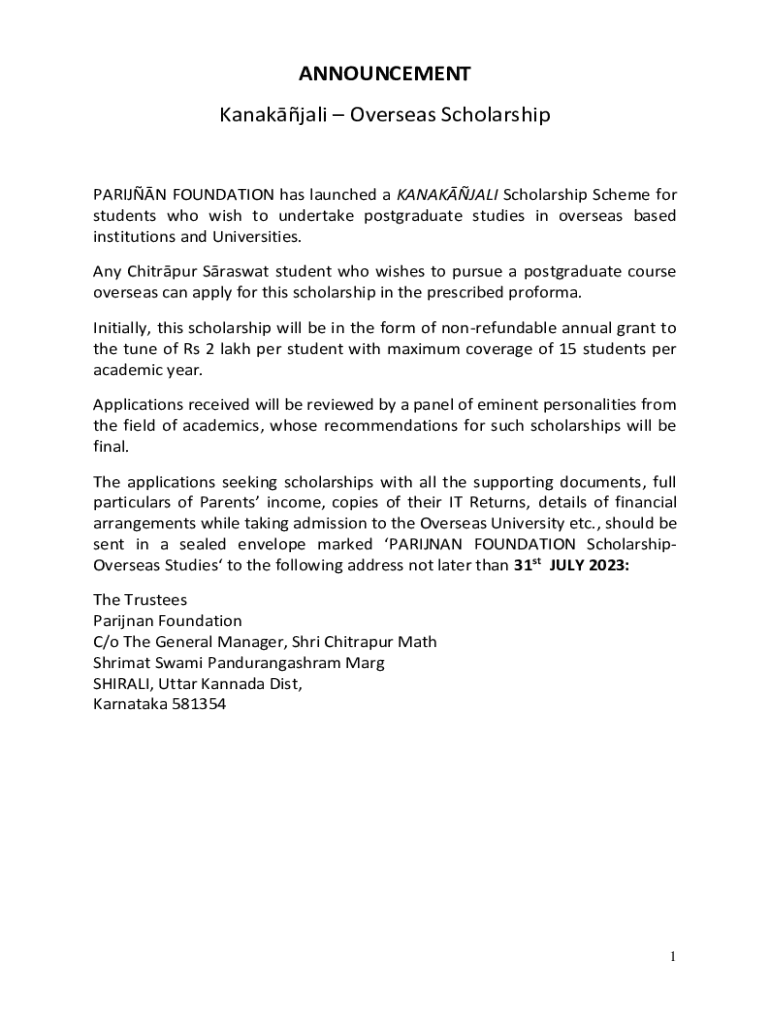 ANNOUNCEMENT

Kanakāñjali – Overseas Scholarship

PARIJÑĀN FOUNDATION has launched a KANAKĀÑJALI Scholarship Scheme for students who wish to undertake postgraduate studies in overseas based institutions and Universities.

Any Chitrāpur Sāraswat student who wishes to pursue a postgraduate course overseas can apply for this scholarship in the prescribed proforma.

Initially, this scholarship will be in the form of non-refundable annual grant to the tune of Rs 2 lakh per student with maximum coverage of 15 students per academic year.

Applications received will be reviewed by a panel of eminent personalities from the field of academics, whose recommendations for such scholarships will be final.

The applications seeking scholarships with all the supporting documents, full particulars of Parents' income, copies of their IT Returns, details of financial arrangements while taking admission to the Overseas University etc., should be sent in a sealed envelope marked 'PARIJNAN FOUNDATION Scholarship-Overseas Studies' to the following address not later than 31$^{st}$ JULY 2023:

The Trustees
Parijnan Foundation
C/o The General Manager, Shri Chitrapur Math
Shrimat Swami Pandurangashram Marg
SHIRALI, Uttar Kannada Dist,
Karnataka 581354

1